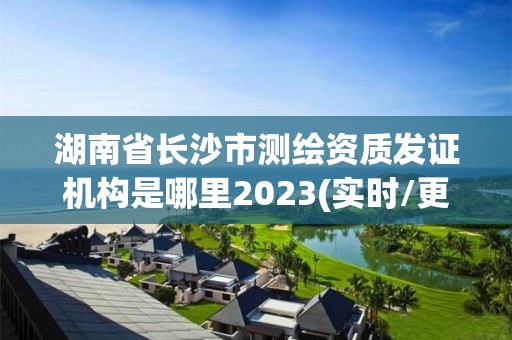 湖南省长沙市测绘资质发证机构是哪里2023(实时/更